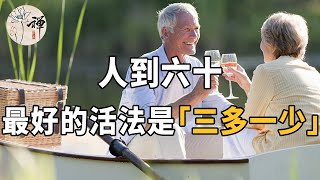 禪

人到六十

最好的活法是「三多一少」